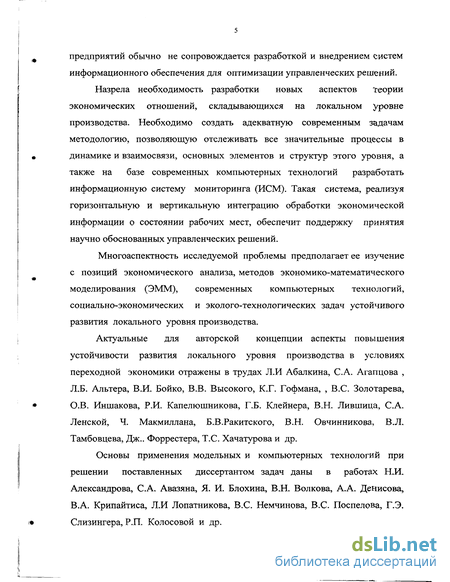 5

предприятий обычно не сопровождается разработкой и внедрением систем информационного обеспечения для оптимизации управленческих решений.

Назрела необходимость разработки новых аспектов теории экономических отношений, складывающихся на локальном уровне производства. Необходимо создать адекватную современным задачам методологию, позволяющую отслеживать все значительные процессы в динамике и взаимосвязи, основных элементов и структур этого уровня, а также на базе современных компьютерных технологий разработать информационную систему мониторинга (ИСМ). Такая система, реализуя горизонтальную и вертикальную интеграцию обработки экономической информации о состоянии рабочих мест, обеспечит поддержку принятия научно обоснованных управленческих решений.

Многоаспектность исследуемой проблемы предполагает ее изучение с позиций экономического анализа, методов экономико-математического моделирования (ЭММ), современных компьютерных технологий, социально-экономических и эколого-технологических задач устойчивого развития локального уровня производства.

Актуальные для авторской концепции аспекты повышения устойчивости развития локального уровня производства в условиях переходной экономики отражены в трудах Л.И Абалкина, С.А. Агапцова , Л.Б. Альтера, В.И. Бойко, В.В. Высокого, К.Г. Гофмана, , В.С. Золотарева, О.В. Иншакова, Р.И. Капелюшникова, Г.Б. Клейнера, В.Н. Лившица, С.А. Ленской, Ч. Макмиллана, Б.В.Ракитского, В.Н. Овчинникова, В.Л. Тамбовцева, Дж.. Форрестера, Т.С. Хачатурова и др.

Основы применения модельных и компьютерных технологий при решении поставленных диссертантом задач даны в работах Н.И. Александрова, С.А. Авазяна, Я. И. Блохина, В.Н. Волкова, А.А. Денисова, В.А. Крипайтиса, Л.И Лопатникова, В.С. Немчинова, В.С. Поспелова, Г.Э. Слизингера, Р.П. Колосовой и др.

dsLib.net
библиотека диссертаций